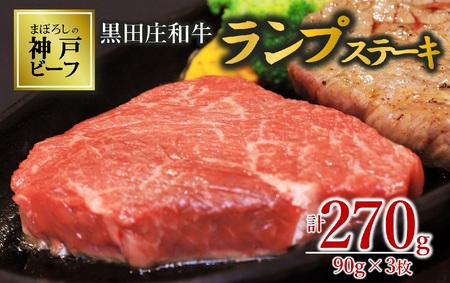 まぼろしの
神戸
ビーフ

黒田庄和牛

ランプステーキ

計270g
90g×3枚